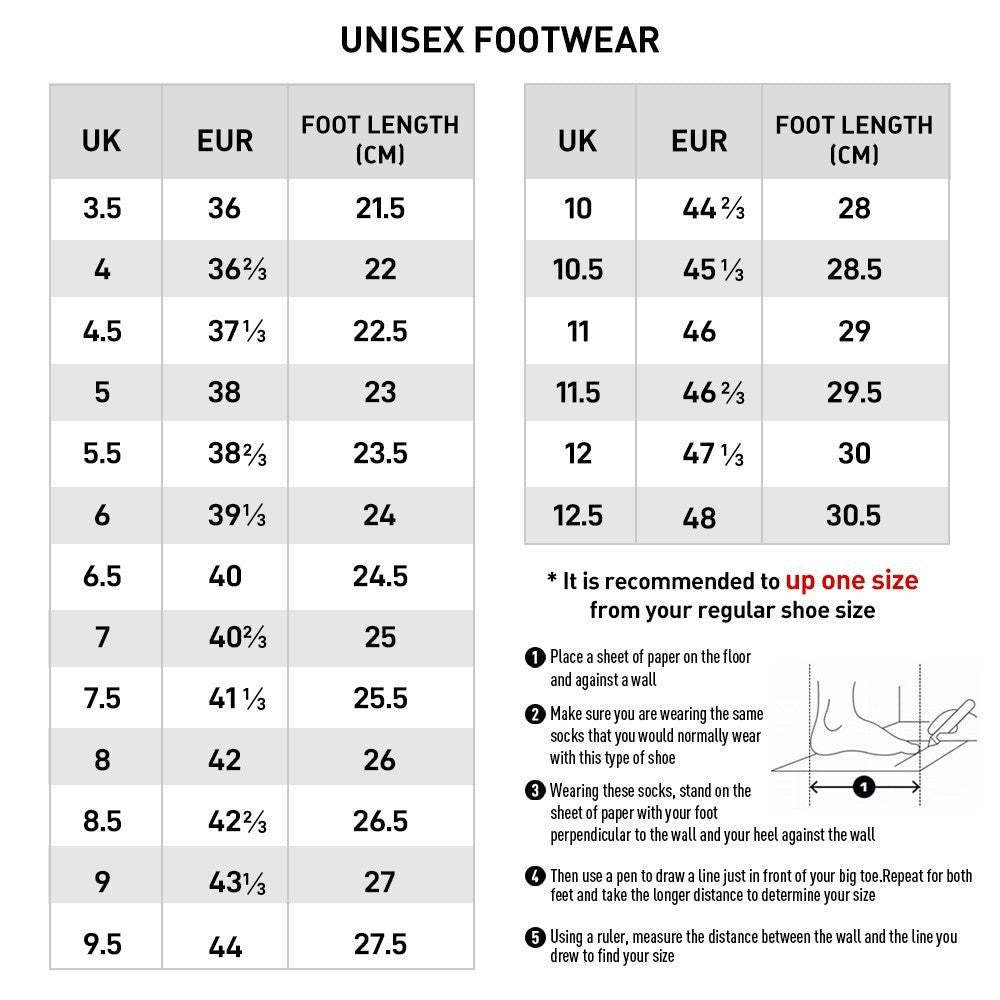 UNISEX FOOTWEAR

| UK | EUR | FOOT LENGTH (CM) |
|---|---|---|
| 3.5 | 36 | 21.5 |
| 4 | 36⅔ | 22 |
| 4.5 | 37⅓ | 22.5 |
| 5 | 38 | 23 |
| 5.5 | 38⅔ | 23.5 |
| 6 | 39⅓ | 24 |
| 6.5 | 40 | 24.5 |
| 7 | 40⅔ | 25 |
| 7.5 | 41⅓ | 25.5 |
| 8 | 42 | 26 |
| 8.5 | 42⅔ | 26.5 |
| 9 | 43⅓ | 27 |
| 9.5 | 44 | 27.5 |

| UK | EUR | FOOT LENGTH (CM) |
|---|---|---|
| 10 | 44⅔ | 28 |
| 10.5 | 45⅓ | 28.5 |
| 11 | 46 | 29 |
| 11.5 | 46⅔ | 29.5 |
| 12 | 47⅓ | 30 |
| 12.5 | 48 | 30.5 |

* It is recommended to up one size from your regular shoe size

1 Place a sheet of paper on the floor and against a wall

2 Make sure you are wearing the same socks that you would normally wear with this type of shoe

3 Wearing these socks, stand on the sheet of paper with your foot perpendicular to the wall and your heel against the wall

4 Then use a pen to draw a line just in front of your big toe.Repeat for both feet and take the longer distance to determine your size

5 Using a ruler, measure the distance between the wall and the line you drew to find your size

1